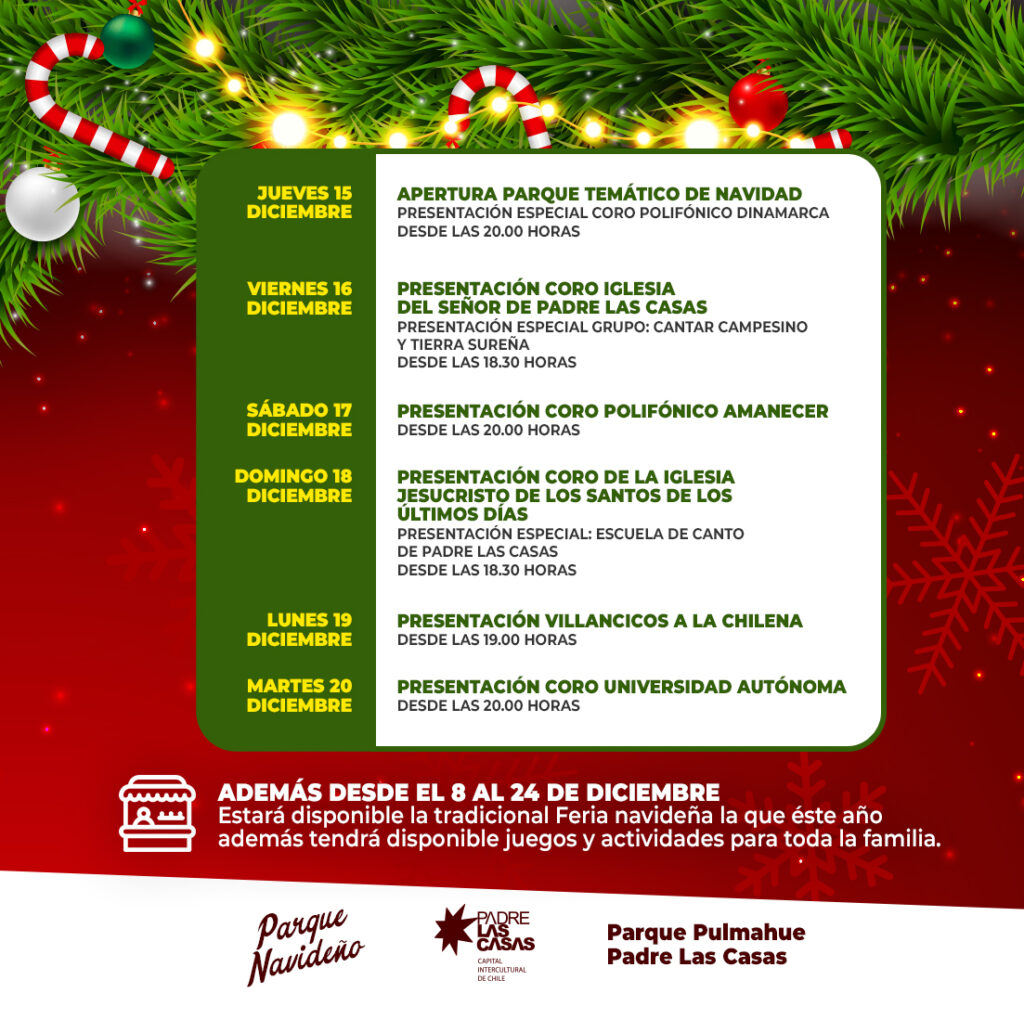 JUEVES 15
DICIEMBRE

APERTURA PARQUE TEMÁTICO DE NAVIDAD
PRESENTACIÓN ESPECIAL CORO POLIFÓNICO DINAMARCA
DESDE LAS 20.00 HORAS

VIERNES 16
DICIEMBRE

PRESENTACIÓN CORO IGLESIA DEL SEÑOR DE PADRE LAS CASAS
PRESENTACIÓN ESPECIAL GRUPO: CANTAR CAMPESINO Y TIERRA SUREÑA
DESDE LAS 18.30 HORAS

SÁBADO 17
DICIEMBRE

PRESENTACIÓN CORO POLIFÓNICO AMANECER
DESDE LAS 20.00 HORAS

DOMINGO 18
DICIEMBRE

PRESENTACIÓN CORO DE LA IGLESIA JESUCRISTO DE LOS SANTOS DE LOS ÚLTIMOS DÍAS
PRESENTACIÓN ESPECIAL: ESCUELA DE CANTO DE PADRE LAS CASAS
DESDE LAS 18.30 HORAS

LUNES 19
DICIEMBRE

PRESENTACIÓN VILLANCICOS A LA CHILENA
DESDE LAS 19.00 HORAS

MARTES 20
DICIEMBRE

PRESENTACIÓN CORO UNIVERSIDAD AUTÓNOMA
DESDE LAS 20.00 HORAS

ADEMÁS DESDE EL 8 AL 24 DE DICIEMBRE
Estará disponible la tradicional Feria navideña la que éste año además tendrá disponible juegos y actividades para toda la familia.

Parque Navideño

PADRE LAS CASAS
CAPITAL INTERCULTURAL DE CHILE

Parque Pulmahue
Padre Las Casas